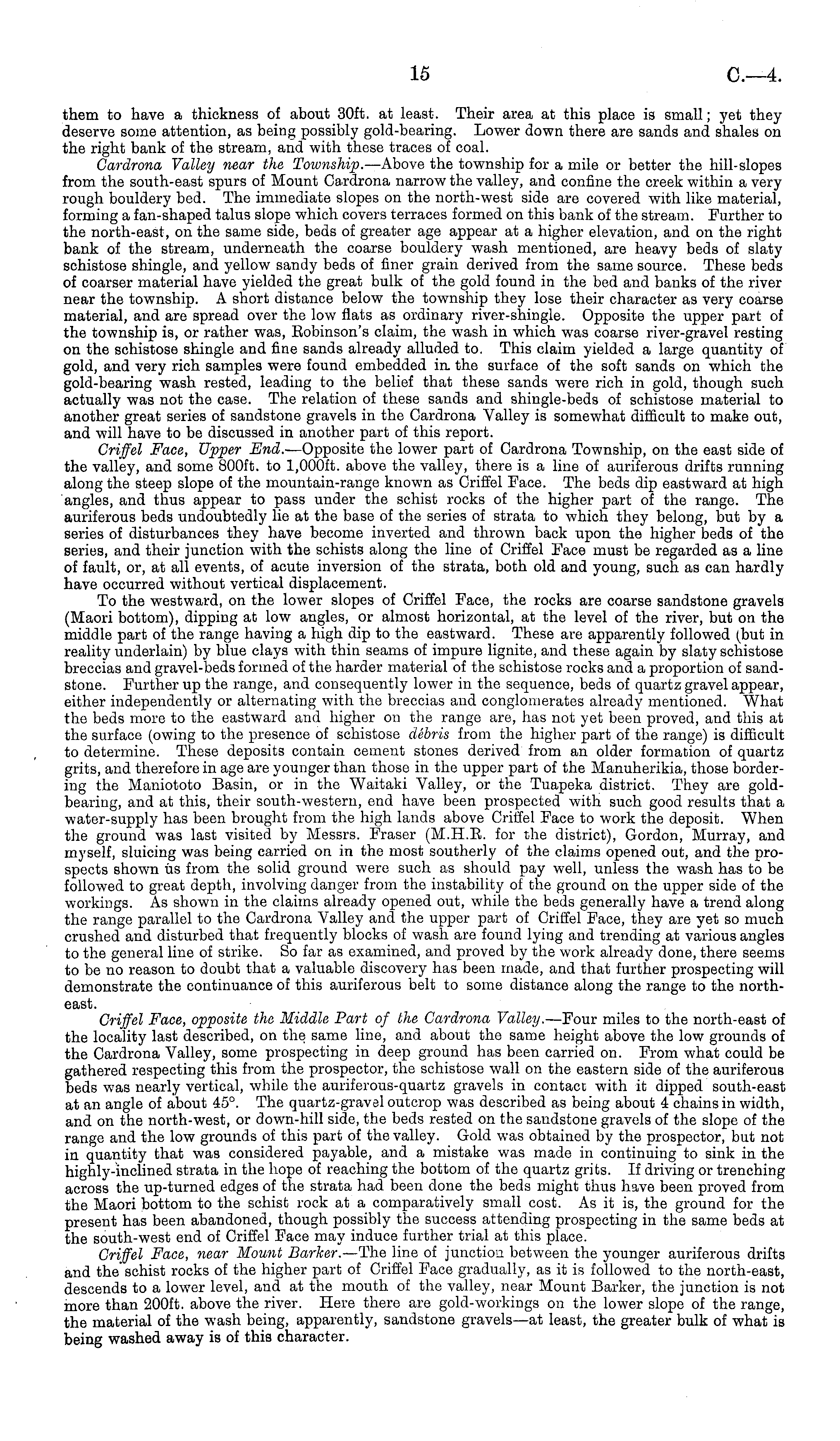 15 C.—4.

them to have a thickness of about 30ft. at least. Their area at this place is small; yet they deserve some attention, as being possibly gold-bearing. Lower down there are sands and shales on the right bank of the stream, and with these traces of coal.

Cardrona Valley near the Township.—Above the township for a mile or better the hill-slopes from the south-east spurs of Mount Cardrona narrow the valley, and confine the creek within a very rough bouldery bed. The immediate slopes on the north-west side are covered with like material, forming a fan-shaped talus slope which covers terraces formed on this bank of the stream. Further to the north-east, on the same side, beds of greater age appear at a higher elevation, and on the right bank of the stream, underneath the coarse bouldery wash mentioned, are heavy beds of slaty schistose shingle, and yellow sandy beds of finer grain derived from the same source. These beds of coarser material have yielded the great bulk of the gold found in the bed and banks of the river near the township. A short distance below the township they lose their character as very coarse material, and are spread over the low flats as ordinary river-shingle. Opposite the upper part of the township is, or rather was, Robinson's claim, the wash in which was coarse river-gravel resting on the schistose shingle and fine sands already alluded to. This claim yielded a large quantity of gold, and very rich samples were found embedded in the surface of the soft sands on which the gold-bearing wash rested, leading to the belief that these sands were rich in gold, though such actually was not the case. The relation of these sands and shingle-beds of schistose material to another great series of sandstone gravels in the Cardrona Valley is somewhat difficult to make out, and will have to be discussed in another part of this report.

Criffel Face, Upper End.—Opposite the lower part of Cardrona Township, on the east side of the valley, and some 800ft. to 1,000ft. above the valley, there is a line of auriferous drifts running along the steep slope of the mountain-range known as Criffel Face. The beds dip eastward at high angles, and thus appear to pass under the schist rocks of the higher part of the range. The auriferous beds undoubtedly lie at the base of the series of strata to which they belong, but by a series of disturbances they have become inverted and thrown back upon the higher beds of the series, and their junction with the schists along the line of Criffel Face must be regarded as a line of fault, or, at all events, of acute inversion of the strata, both old and young, such as can hardly have occurred without vertical displacement.

To the westward, on the lower slopes of Criffel Face, the rocks are coarse sandstone gravels (Maori bottom), dipping at low angles, or almost horizontal, at the level of the river, but on the middle part of the range having a high dip to the eastward. These are apparently followed (but in reality underlain) by blue clays with thin seams of impure lignite, and these again by slaty schistose breccias and gravel-beds formed of the harder material of the schistose rocks and a proportion of sandstone. Further up the range, and consequently lower in the sequence, beds of quartz gravel appear, either independently or alternating with the breccias and conglomerates already mentioned. What the beds more to the eastward and higher on the range are, has not yet been proved, and this at the surface (owing to the presence of schistose débris from the higher part of the range) is difficult to determine. These deposits contain cement stones derived from an older formation of quartz grits, and therefore in age are younger than those in the upper part of the Manuherikia, those bordering the Maniototo Basin, or in the Waitaki Valley, or the Tuapeka district. They are gold-bearing, and at this, their south-western, end have been prospected with such good results that a water-supply has been brought from the high lands above Criffel Face to work the deposit. When the ground was last visited by Messrs. Fraser (M.H.R. for the district), Gordon, Murray, and myself, sluicing was being carried on in the most southerly of the claims opened out, and the prospects shown us from the solid ground were such as should pay well, unless the wash has to be followed to great depth, involving danger from the instability of the ground on the upper side of the workings. As shown in the claims already opened out, while the beds generally have a trend along the range parallel to the Cardrona Valley and the upper part of Criffel Face, they are yet so much crushed and disturbed that frequently blocks of wash are found lying and trending at various angles to the general line of strike. So far as examined, and proved by the work already done, there seems to be no reason to doubt that a valuable discovery has been made, and that further prospecting will demonstrate the continuance of this auriferous belt to some distance along the range to the north-east.

Criffel Face, opposite the Middle Part of the Cardrona Valley.—Four miles to the north-east of the locality last described, on the same line, and about the same height above the low grounds of the Cardrona Valley, some prospecting in deep ground has been carried on. From what could be gathered respecting this from the prospector, the schistose wall on the eastern side of the auriferous beds was nearly vertical, while the auriferous-quartz gravels in contact with it dipped south-east at an angle of about 45°. The quartz-gravel outcrop was described as being about 4 chains in width, and on the north-west, or down-hill side, the beds rested on the sandstone gravels of the slope of the range and the low grounds of this part of the valley. Gold was obtained by the prospector, but not in quantity that was considered payable, and a mistake was made in continuing to sink in the highly-inclined strata in the hope of reaching the bottom of the quartz grits. If driving or trenching across the up-turned edges of the strata had been done the beds might thus have been proved from the Maori bottom to the schist rock at a comparatively small cost. As it is, the ground for the present has been abandoned, though possibly the success attending prospecting in the same beds at the south-west end of Criffel Face may induce further trial at this place.

Criffel Face, near Mount Barker.—The line of junction between the younger auriferous drifts and the schist rocks of the higher part of Criffel Face gradually, as it is followed to the north-east, descends to a lower level, and at the mouth of the valley, near Mount Barker, the junction is not more than 200ft. above the river. Here there are gold-workings on the lower slope of the range, the material of the wash being, apparently, sandstone gravels—at least, the greater bulk of what is being washed away is of this character.